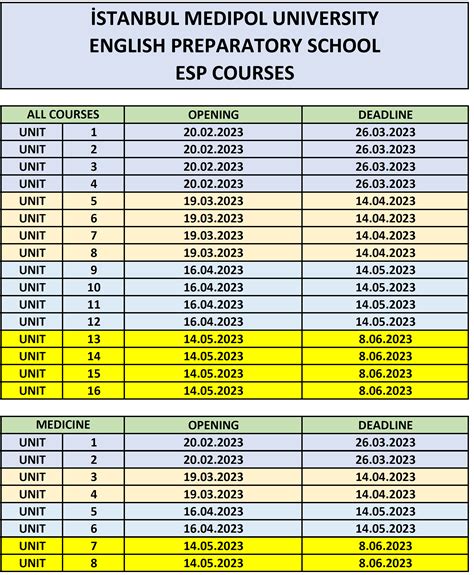 İSTANBUL MEDIPOL UNIVERSITY
ENGLISH PREPARATORY SCHOOL
ESP COURSES

| ALL COURSES | | OPENING | DEADLINE |
|---|---|---|---|
| UNIT | 1 | 20.02.2023 | 26.03.2023 |
| UNIT | 2 | 20.02.2023 | 26.03.2023 |
| UNIT | 3 | 20.02.2023 | 26.03.2023 |
| UNIT | 4 | 20.02.2023 | 26.03.2023 |
| UNIT | 5 | 19.03.2023 | 14.04.2023 |
| UNIT | 6 | 19.03.2023 | 14.04.2023 |
| UNIT | 7 | 19.03.2023 | 14.04.2023 |
| UNIT | 8 | 19.03.2023 | 14.04.2023 |
| UNIT | 9 | 16.04.2023 | 14.05.2023 |
| UNIT | 10 | 16.04.2023 | 14.05.2023 |
| UNIT | 11 | 16.04.2023 | 14.05.2023 |
| UNIT | 12 | 16.04.2023 | 14.05.2023 |
| UNIT | 13 | 14.05.2023 | 8.06.2023 |
| UNIT | 14 | 14.05.2023 | 8.06.2023 |
| UNIT | 15 | 14.05.2023 | 8.06.2023 |
| UNIT | 16 | 14.05.2023 | 8.06.2023 |

| MEDICINE | | OPENING | DEADLINE |
|---|---|---|---|
| UNIT | 1 | 20.02.2023 | 26.03.2023 |
| UNIT | 2 | 20.02.2023 | 26.03.2023 |
| UNIT | 3 | 19.03.2023 | 14.04.2023 |
| UNIT | 4 | 19.03.2023 | 14.04.2023 |
| UNIT | 5 | 16.04.2023 | 14.05.2023 |
| UNIT | 6 | 16.04.2023 | 14.05.2023 |
| UNIT | 7 | 14.05.2023 | 8.06.2023 |
| UNIT | 8 | 14.05.2023 | 8.06.2023 |